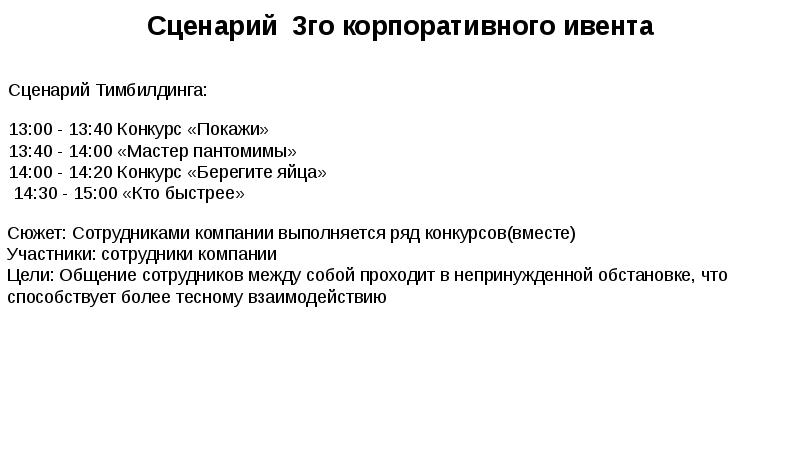 Сценарий 3го корпоративного ивента

Сценарий Тимбилдинга:

13:00 - 13:40 Конкурс «Покажи»
13:40 - 14:00 «Мастер пантомимы»
14:00 - 14:20 Конкурс «Берегите яйца»
14:30 - 15:00 «Кто быстрее»

Сюжет: Сотрудниками компании выполняется ряд конкурсов(вместе)
Участники: сотрудники компании
Цели: Общение сотрудников между собой проходит в непринужденной обстановке, что способствует более тесному взаимодействию